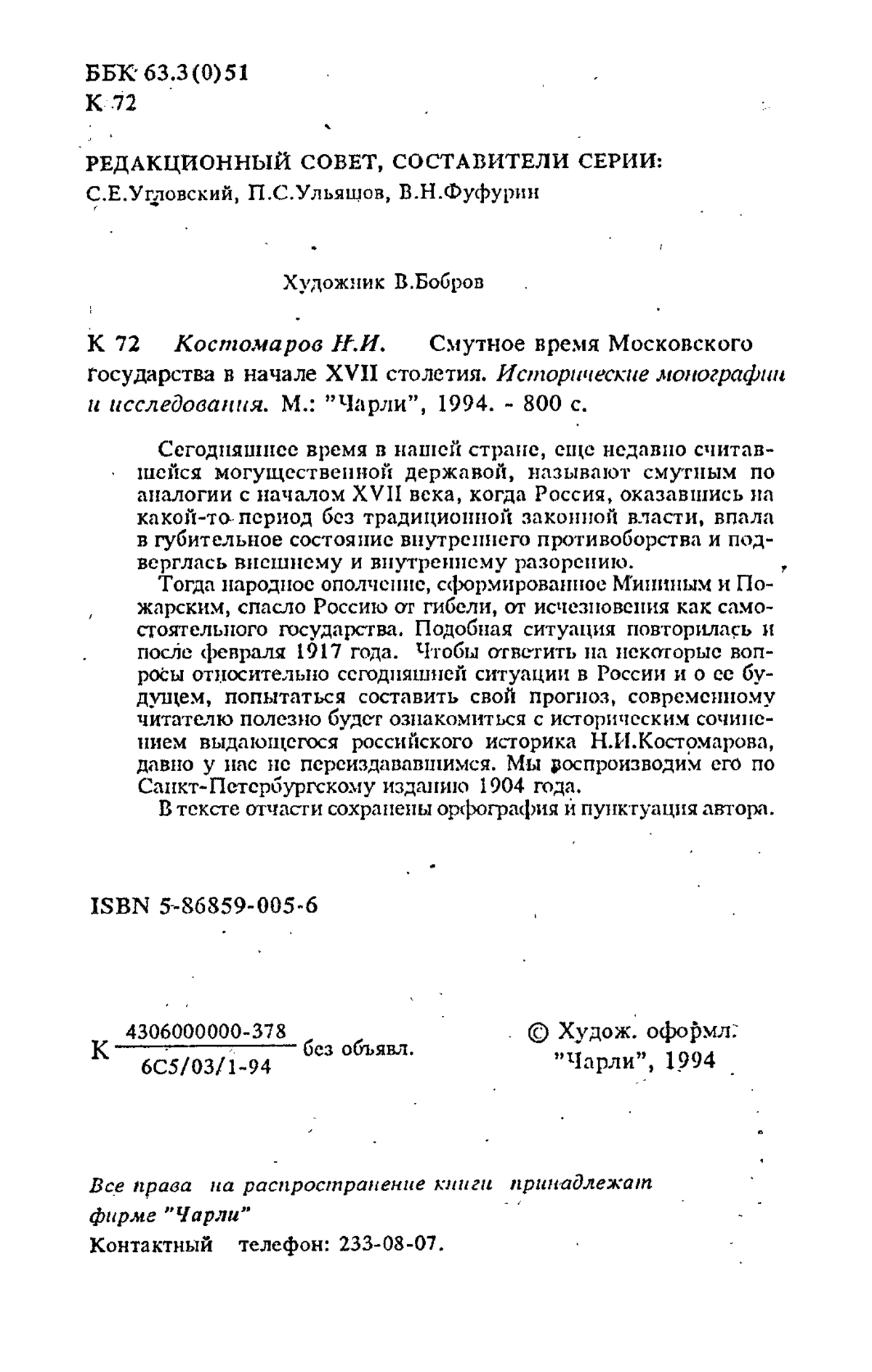 ББК 63.3(0)51
К 72

РЕДАКЦИОННЫЙ СОВЕТ, СОСТАВИТЕЛИ СЕРИИ:
С.Е.Угловский, П.С.Ульяшов, В.Н.Фуфурин

Художник В.Бобров

К 72 Костомаров Н.И. Смутное время Московского государства в начале XVII столетия. Исторические монографии и исследования. М.: "Чарли", 1994. - 800 с.

Сегодняшнее время в нашей стране, еще недавно считавшейся могущественной державой, называют смутным по аналогии с началом XVII века, когда Россия, оказавшись на какой-то период без традиционной законной власти, впала в губительное состояние внутреннего противоборства и подверглась внешнему и внутреннему разорению.

Тогда народное ополчение, сформированное Мининым и Пожарским, спасло Россию от гибели, от исчезновения как самостоятельного государства. Подобная ситуация повторилась и после февраля 1917 года. Чтобы ответить на некоторые вопросы относительно сегодняшней ситуации в России и о ее будущем, попытаться составить свой прогноз, современному читателю полезно будет ознакомиться с историческим сочинением выдающегося российского историка Н.И.Костомарова, давно у нас не переиздававшимся. Мы воспроизводим его по Санкт-Петербургскому изданию 1904 года.

В тексте отчасти сохранены орфография и пунктуация автора.

ISBN 5-86859-005-6

К $\frac{4306000000-378}{6С5/03/1-94}$ без объявл.

© Худож. оформл.
"Чарли", 1994

Все права на распространение книги принадлежат фирме "Чарли"
Контактный телефон: 233-08-07.